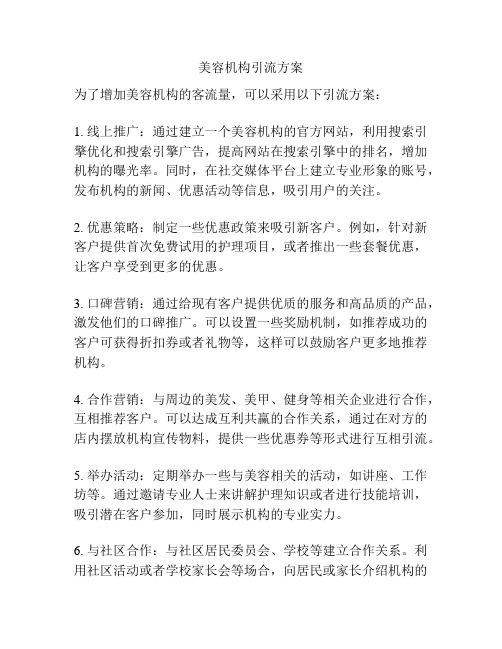 美容机构引流方案

为了增加美容机构的客流量，可以采用以下引流方案：

1. 线上推广：通过建立一个美容机构的官方网站，利用搜索引擎优化和搜索引擎广告，提高网站在搜索引擎中的排名，增加机构的曝光率。同时，在社交媒体平台上建立专业形象的账号，发布机构的新闻、优惠活动等信息，吸引用户的关注。

2. 优惠策略：制定一些优惠政策来吸引新客户。例如，针对新客户提供首次免费试用的护理项目，或者推出一些套餐优惠，让客户享受到更多的优惠。

3. 口碑营销：通过给现有客户提供优质的服务和高品质的产品，激发他们的口碑推广。可以设置一些奖励机制，如推荐成功的客户可获得折扣券或者礼物等，这样可以鼓励客户更多地推荐机构。

4. 合作营销：与周边的美发、美甲、健身等相关企业进行合作，互相推荐客户。可以达成互利共赢的合作关系，通过在对方的店内摆放机构宣传物料，提供一些优惠券等形式进行互相引流。

5. 举办活动：定期举办一些与美容相关的活动，如讲座、工作坊等。通过邀请专业人士来讲解护理知识或者进行技能培训，吸引潜在客户参加，同时展示机构的专业实力。

6. 与社区合作：与社区居民委员会、学校等建立合作关系。利用社区活动或者学校家长会等场合，向居民或家长介绍机构的